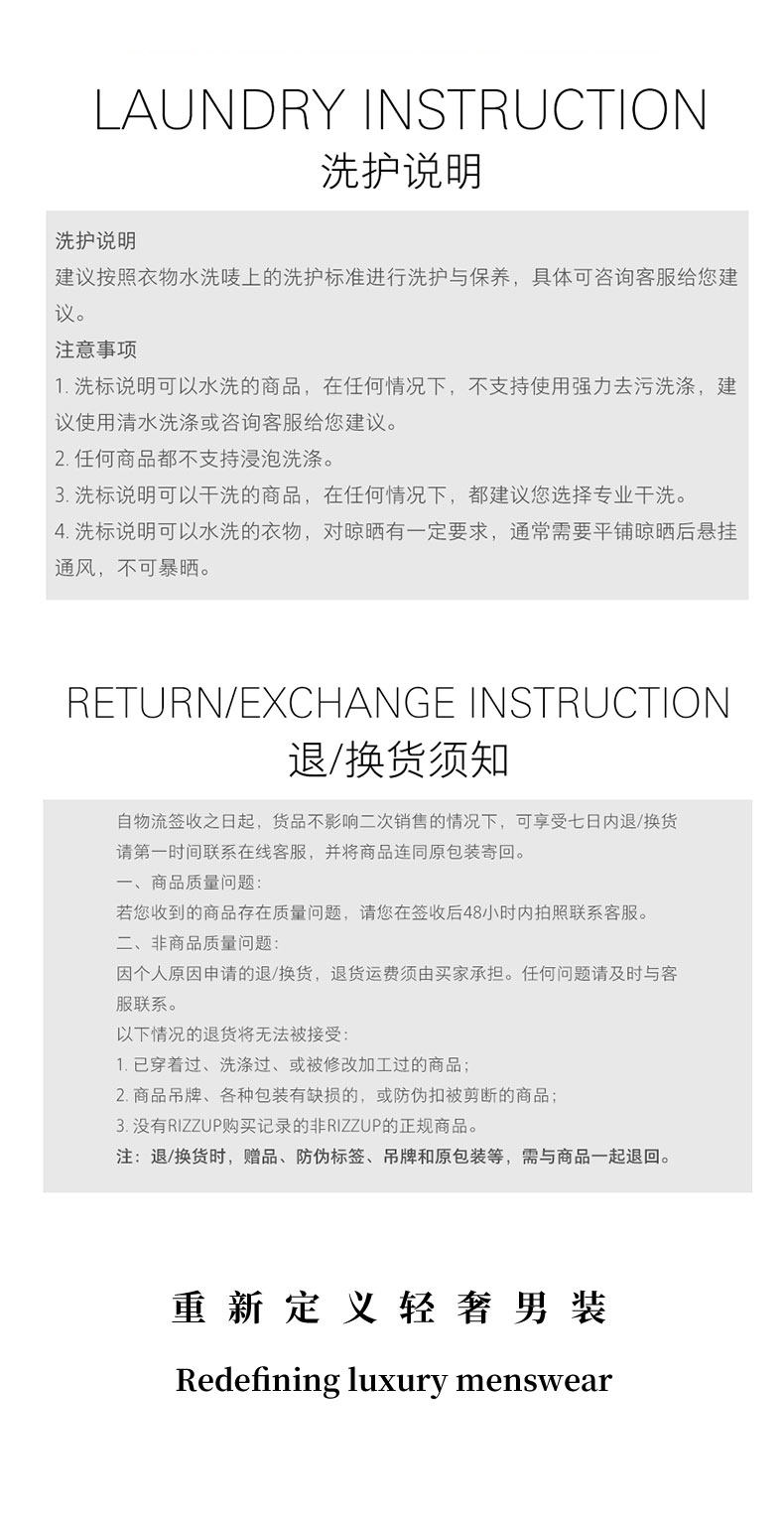 LAUNDRY INSTRUCTION
洗护说明

洗护说明
建议按照衣物水洗唛上的洗护标准进行洗护与保养，具体可咨询客服给您建议。

注意事项
1.洗标说明可以水洗的商品，在任何情况下，不支持使用强力去污洗涤，建议使用清水洗涤或咨询客服给您建议。
2.任何商品都不支持浸泡洗涤。
3.洗标说明可以干洗的商品，在任何情况下，都建议您选择专业干洗。
4.洗标说明可以水洗的衣物，对晾晒有一定要求，通常需要平铺晾晒后悬挂通风，不可暴晒。

RETURN/EXCHANGE INSTRUCTION
退/换货须知

自物流签收之日起，货品不影响二次销售的情况下，可享受七日内退/换货
请第一时间联系在线客服，并将商品连同原包装寄回。
一、商品质量问题：
若您收到的商品存在质量问题，请您在签收后48小时内拍照联系客服。
二、非商品质量问题：
因个人原因申请的退/换货，退货运费须由买家承担。任何问题请及时与客服联系。
以下情况的退货将无法被接受：
1.已穿着过、洗涤过、或被修改加工过的商品；
2.商品吊牌、各种包装有缺损的，或防伪扣被剪断的商品；
3.没有RIZZUP购买记录的非RIZZUP的正规商品。
注：退/换货时，赠品、防伪标签、吊牌和原包装等，需与商品一起退回。

重新定义轻奢男装

Redefining luxury menswear